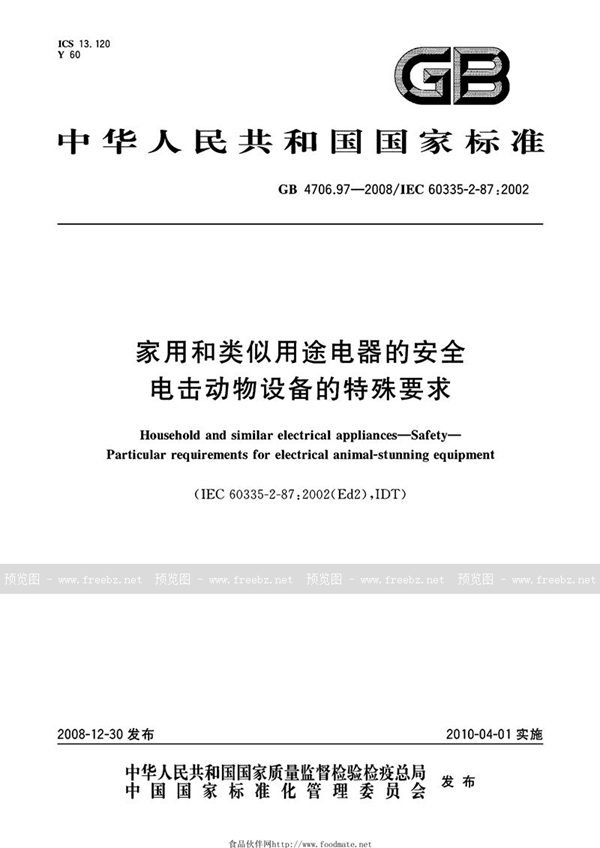 ICS 13.120
Y 60

GB

中华人民共和国国家标准

GB 4706.97—2008/IEC 60335-2-87:2002

家用和类似用途电器的安全
电击动物设备的特殊要求

Household and similar electrical appliances—Safety—
Particular requirements for electrical animal-stunning equipment

(IEC 60335-2-87:2002(Ed2),IDT)

预览图 - www.freebz.net 预览图 - www.freebz.net 预览图 - www.freebz.net 预览图 - www.freebz.net

2008-12-30 发布

2010-04-01 实施

中华人民共和国国家质量监督检验检疫总局
中国国家标准化管理委员会 发布

食品伙伴网http://www.foodmate.net